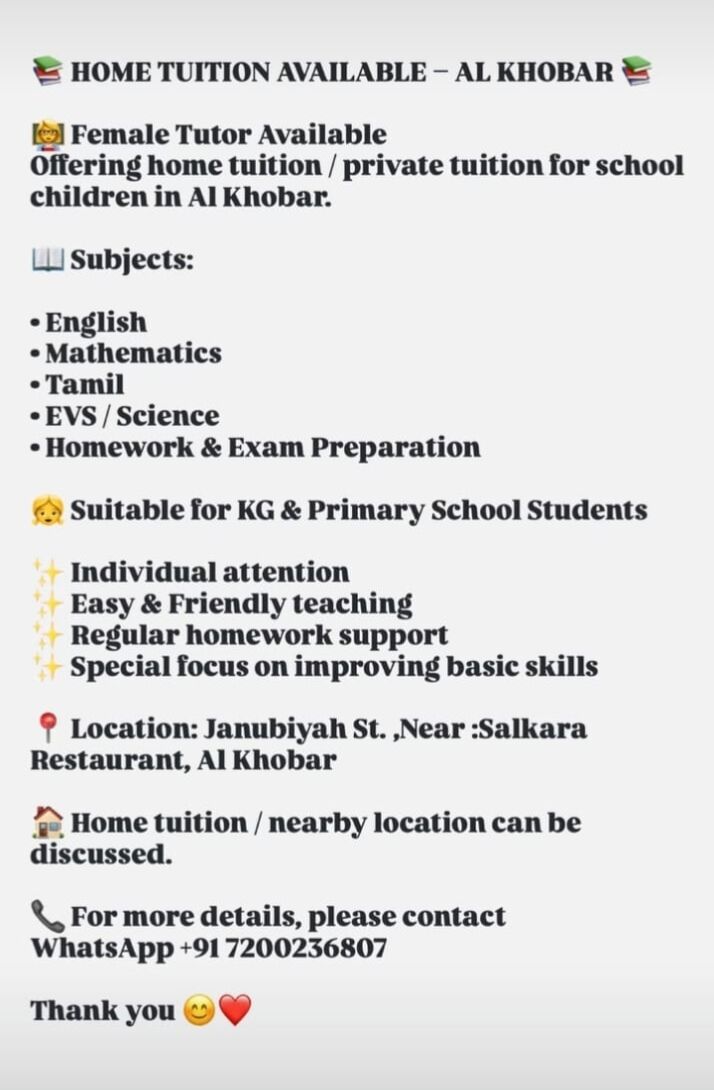 📚 HOME TUITION AVAILABLE – AL KHOBAR 📚

👩‍🏫 Female Tutor Available
Offering home tuition / private tuition for school children in Al Khobar.

📖 Subjects:

• English
• Mathematics
• Tamil
• EVS / Science
• Homework & Exam Preparation

👧 Suitable for KG & Primary School Students

✨ Individual attention
✨ Easy & Friendly teaching
✨ Regular homework support
✨ Special focus on improving basic skills

📍 Location: Janubiyah St. ,Near :Salkara Restaurant, Al Khobar

🏠 Home tuition / nearby location can be discussed.

📞 For more details, please contact WhatsApp +91 7200236807

Thank you 😊❤️